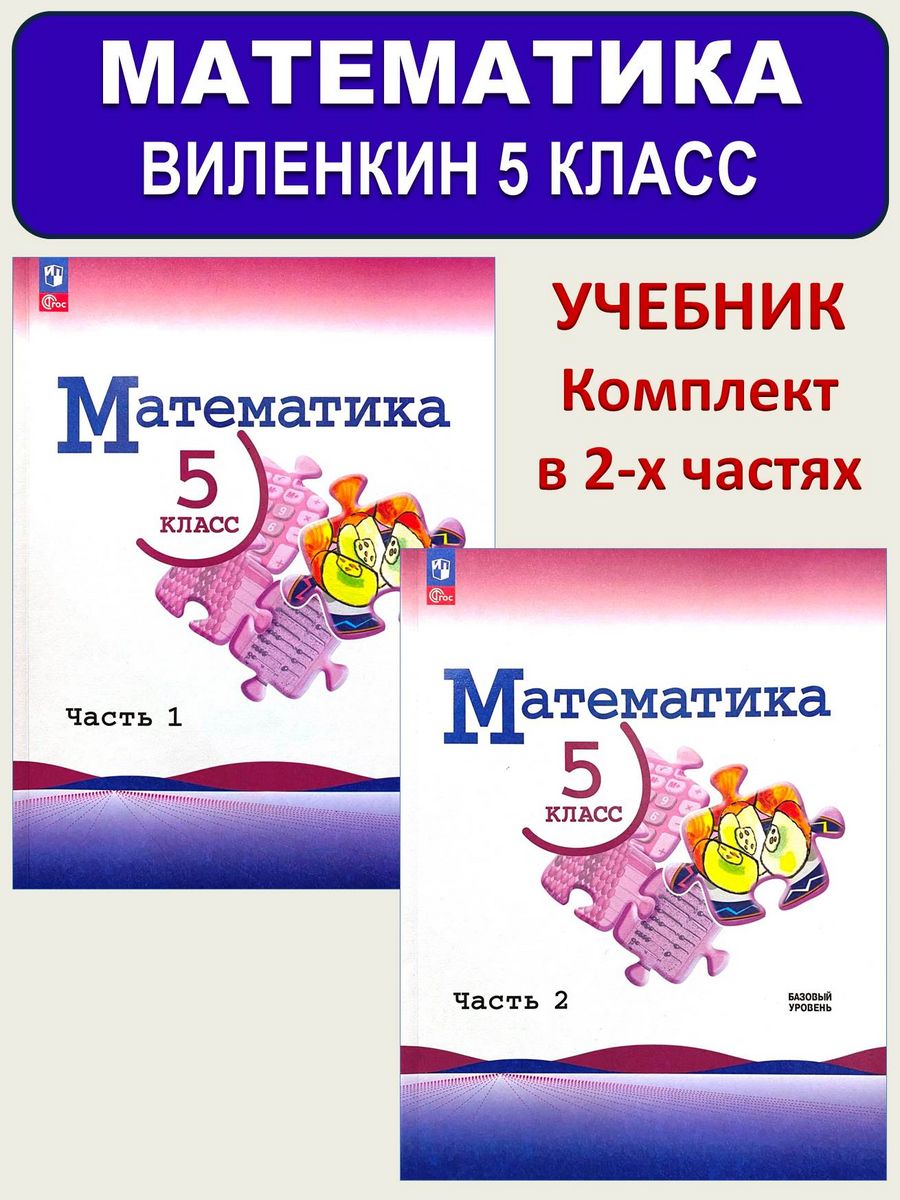 МАТЕМАТИКА
ВИЛЕНКИН 5 КЛАСС

УЧЕБНИК
Комплект
в 2-х частях

ФГОС

Математика
5
КЛАСС

Часть 1

ФГОС

Математика
5
КЛАСС

Часть 2

БАЗОВЫЙ УРОВЕНЬ